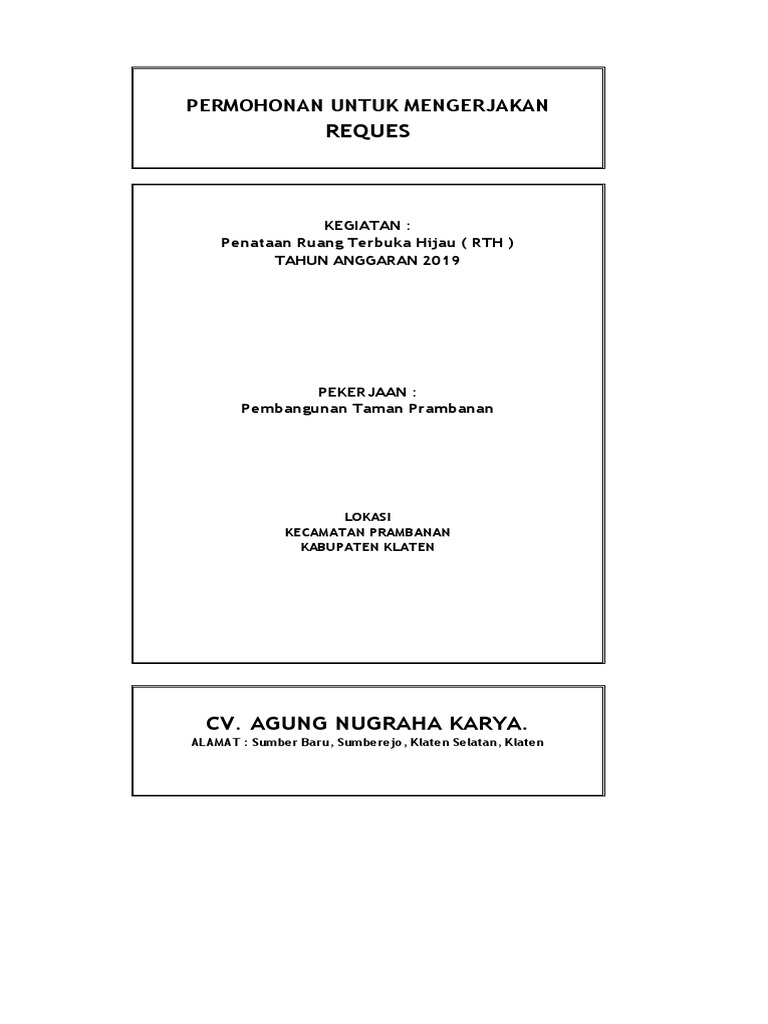 PERMOHONAN UNTUK MENGERJAKAN
REQUES

KEGIATAN :
Penataan Ruang Terbuka Hijau ( RTH )
TAHUN ANGGARAN 2019

PEKERJAAN :
Pembangunan Taman Prambanan

LOKASI
KECAMATAN PRAMBANAN
KABUPATEN KLATEN

CV. AGUNG NUGRAHA KARYA.
ALAMAT : Sumber Baru, Sumberejo, Klaten Selatan, Klaten